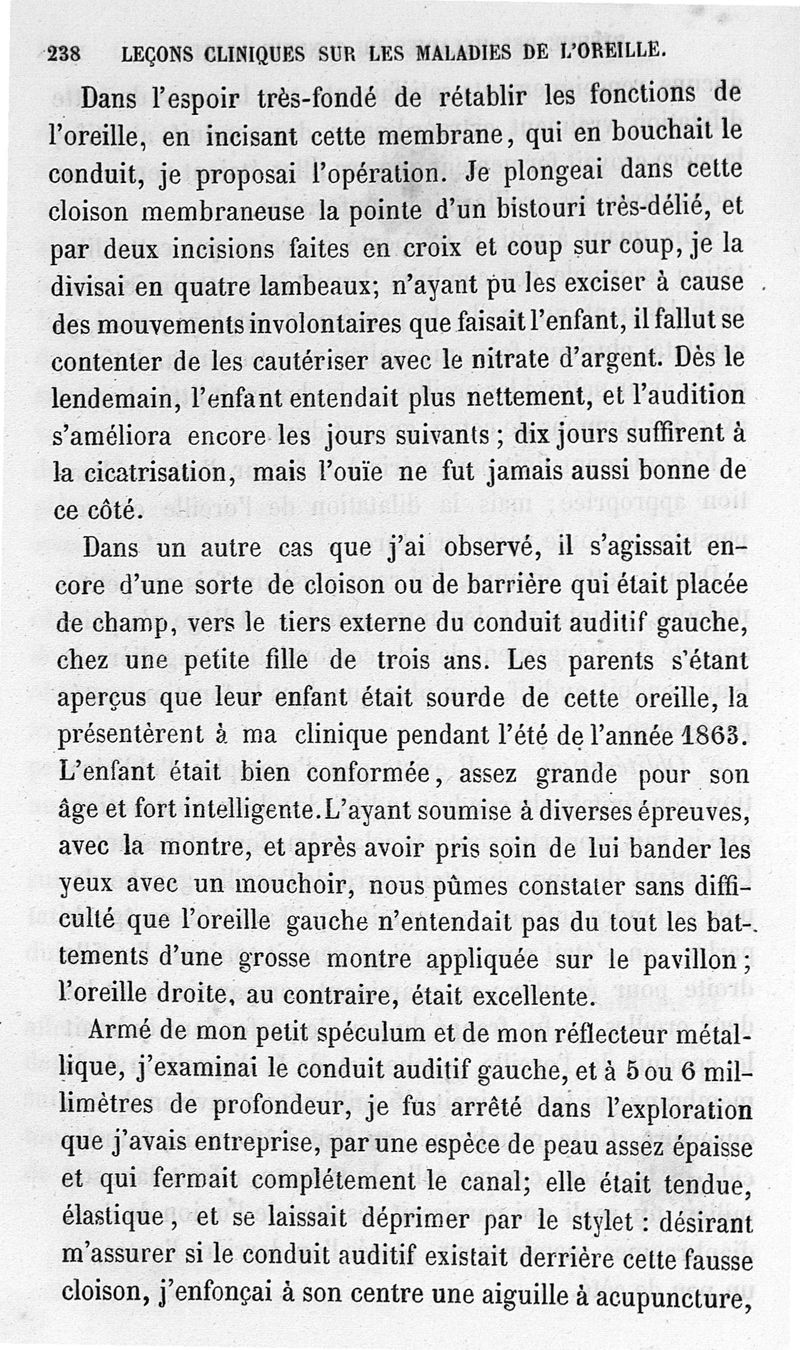 238 LEÇONS CLINIQUES SUR LES MALADIES DE L'OREILLE.

Dans l'espoir très-fondé de rétablir les fonctions de l'oreille, en incisant cette membrane, qui en bouchait le conduit, je proposai l'opération. Je plongeai dans cette cloison membraneuse la pointe d'un bistouri très-délié, et par deux incisions faites en croix et coup sur coup, je la divisai en quatre lambeaux; n'ayant pu les exciser à cause des mouvements involontaires que faisait l'enfant, il fallut se contenter de les cautériser avec le nitrate d'argent. Dès le lendemain, l'enfant entendait plus nettement, et l'audition s'améliora encore les jours suivants; dix jours suffirent à la cicatrisation, mais l'ouïe ne fut jamais aussi bonne de ce côté.

Dans un autre cas que j'ai observé, il s'agissait encore d'une sorte de cloison ou de barrière qui était placée de champ, vers le tiers externe du conduit auditif gauche, chez une petite fille de trois ans. Les parents s'étant aperçus que leur enfant était sourde de cette oreille, la présentèrent à ma clinique pendant l'été de l'année 1863. L'enfant était bien conformée, assez grande pour son âge et fort intelligente. L'ayant soumise à diverses épreuves, avec la montre, et après avoir pris soin de lui bander les yeux avec un mouchoir, nous pûmes constater sans difficulté que l'oreille gauche n'entendait pas du tout les battements d'une grosse montre appliquée sur le pavillon; l'oreille droite, au contraire, était excellente.

Armé de mon petit spéculum et de mon réflecteur métallique, j'examinai le conduit auditif gauche, et à 5 ou 6 millimètres de profondeur, je fus arrêté dans l'exploration que j'avais entreprise, par une espèce de peau assez épaisse et qui fermait complétement le canal; elle était tendue, élastique, et se laissait déprimer par le stylet : désirant m'assurer si le conduit auditif existait derrière cette fausse cloison, j'enfonçai à son centre une aiguille à acupuncture,